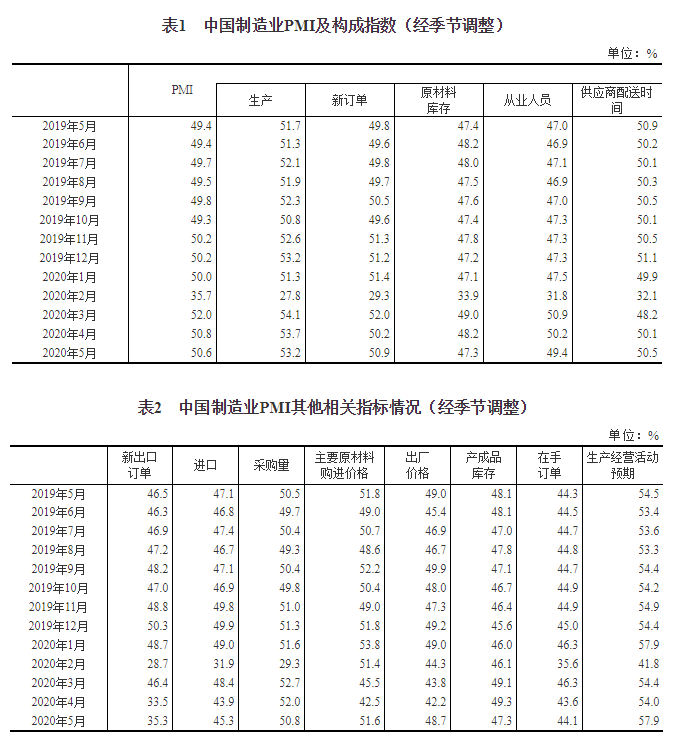 表1　中国制造业PMI及构成指数（经季节调整）

单位：%

| | PMI | 生产 | 新订单 | 原材料库存 | 从业人员 | 供应商配送时间 |
|---|---|---|---|---|---|---|
| 2019年5月 | 49.4 | 51.7 | 49.8 | 47.4 | 47.0 | 50.9 |
| 2019年6月 | 49.4 | 51.3 | 49.6 | 48.2 | 46.9 | 50.2 |
| 2019年7月 | 49.7 | 52.1 | 49.8 | 48.0 | 47.1 | 50.1 |
| 2019年8月 | 49.5 | 51.9 | 49.7 | 47.5 | 46.9 | 50.3 |
| 2019年9月 | 49.8 | 52.3 | 50.5 | 47.6 | 47.0 | 50.5 |
| 2019年10月 | 49.3 | 50.8 | 49.6 | 47.4 | 47.3 | 50.1 |
| 2019年11月 | 50.2 | 52.6 | 51.3 | 47.8 | 47.3 | 50.5 |
| 2019年12月 | 50.2 | 53.2 | 51.2 | 47.2 | 47.3 | 51.1 |
| 2020年1月 | 50.0 | 51.3 | 51.4 | 47.1 | 47.5 | 49.9 |
| 2020年2月 | 35.7 | 27.8 | 29.3 | 33.9 | 31.8 | 32.1 |
| 2020年3月 | 52.0 | 54.1 | 52.0 | 49.0 | 50.9 | 48.2 |
| 2020年4月 | 50.8 | 53.7 | 50.2 | 48.2 | 50.2 | 50.1 |
| 2020年5月 | 50.6 | 53.2 | 50.9 | 47.3 | 49.4 | 50.5 |

表2　中国制造业PMI其他相关指标情况（经季节调整）

单位：%

| | 新出口订单 | 进口 | 采购量 | 主要原材料购进价格 | 出厂价格 | 产成品库存 | 在手订单 | 生产经营活动预期 |
|---|---|---|---|---|---|---|---|---|
| 2019年5月 | 46.5 | 47.1 | 50.5 | 51.8 | 49.0 | 48.1 | 44.3 | 54.5 |
| 2019年6月 | 46.3 | 46.8 | 49.7 | 49.0 | 45.4 | 48.1 | 44.5 | 53.4 |
| 2019年7月 | 46.9 | 47.4 | 50.4 | 50.7 | 46.9 | 47.0 | 44.7 | 53.6 |
| 2019年8月 | 47.2 | 46.7 | 49.3 | 48.6 | 46.7 | 47.8 | 44.8 | 53.3 |
| 2019年9月 | 48.2 | 47.1 | 50.4 | 52.2 | 49.9 | 47.1 | 44.7 | 54.4 |
| 2019年10月 | 47.0 | 46.9 | 49.8 | 50.4 | 48.0 | 46.7 | 44.9 | 54.2 |
| 2019年11月 | 48.8 | 49.8 | 51.0 | 49.0 | 47.3 | 46.4 | 44.9 | 54.9 |
| 2019年12月 | 50.3 | 49.9 | 51.3 | 51.8 | 49.2 | 45.6 | 45.0 | 54.4 |
| 2020年1月 | 48.7 | 49.0 | 51.6 | 53.8 | 49.0 | 46.0 | 46.3 | 57.9 |
| 2020年2月 | 28.7 | 31.9 | 29.3 | 51.4 | 44.3 | 46.1 | 35.6 | 41.8 |
| 2020年3月 | 46.4 | 48.4 | 52.7 | 45.5 | 43.8 | 49.1 | 46.3 | 54.4 |
| 2020年4月 | 33.5 | 43.9 | 52.0 | 42.5 | 42.2 | 49.3 | 43.6 | 54.0 |
| 2020年5月 | 35.3 | 45.3 | 50.8 | 51.6 | 48.7 | 47.3 | 44.1 | 57.9 |